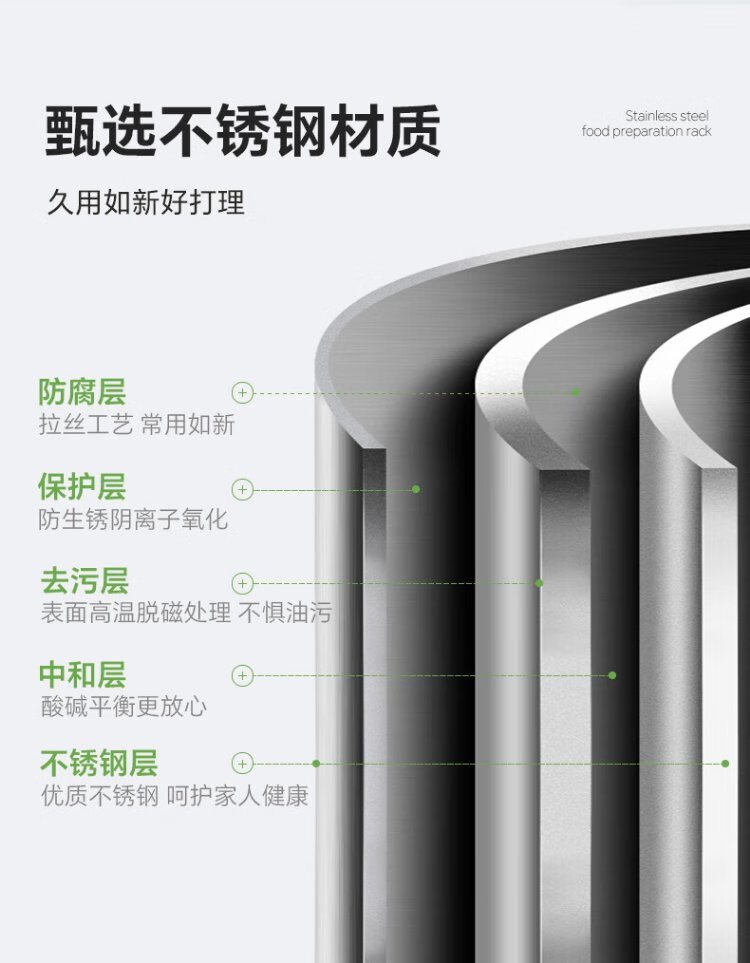 甄选不锈钢材质

Stainless steel
food preparation rack

久用如新好打理

防腐层
拉丝工艺 常用如新

保护层
防生锈阴离子氧化

去污层
表面高温脱磁处理 不惧油污

中和层
酸碱平衡更放心

不锈钢层
优质不锈钢 呵护家人健康